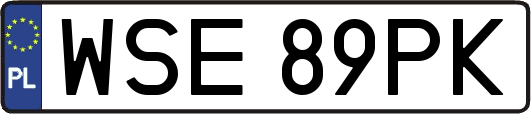 PL
WSE 89PK